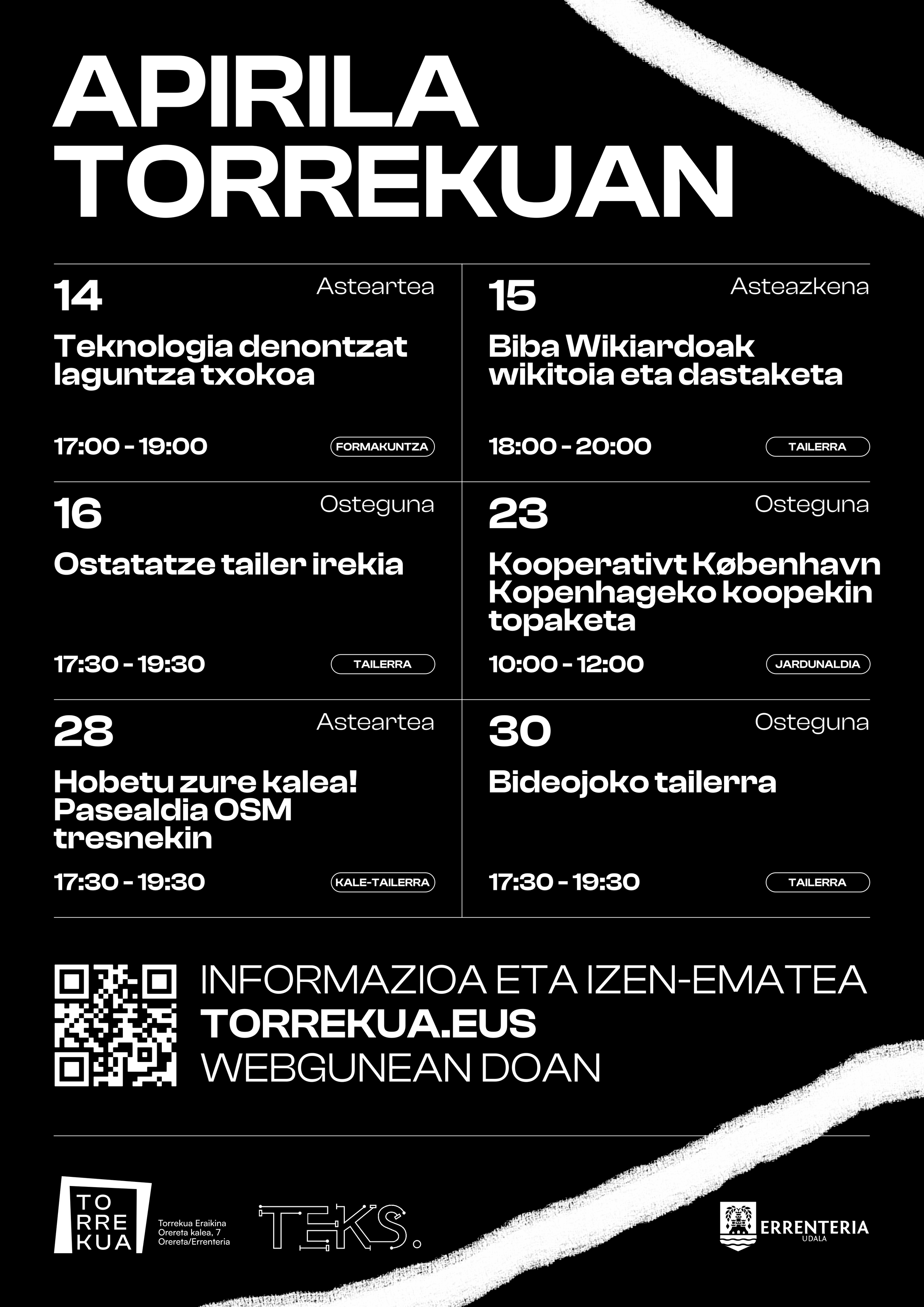 APIRILA TORREKUAN

14
Asteartea
Teknologia denontzat laguntza txokoa
17:00 - 19:00
FORMAKUNTZA

15
Asteazkena
Biba Wikiardoak wikitoia eta dastaketa
18:00 - 20:00
TAILERRA

16
Osteguna
Ostatatze tailer irekia
17:30 - 19:30
TAILERRA

23
Osteguna
Kooperativt København Kopenhageko koopekin topaketa
10:00 - 12:00
JARDUNALDIA

28
Asteartea
Hobetu zure kalea! Pasealdia OSM tresnekin
17:30 - 19:30
KALE-TAILERRA

30
Osteguna
Bideojoko tailerra
17:30 - 19:30
TAILERRA

INFORMAZIOA ETA IZEN-EMATEA
TORREKUA.EUS
WEBGUNEAN DOAN

TO RRE KUA
Torrekua Eraikina
Orereta kalea, 7
Orereta/Errenteria

TEKS.

ERRENTERIA
UDALA